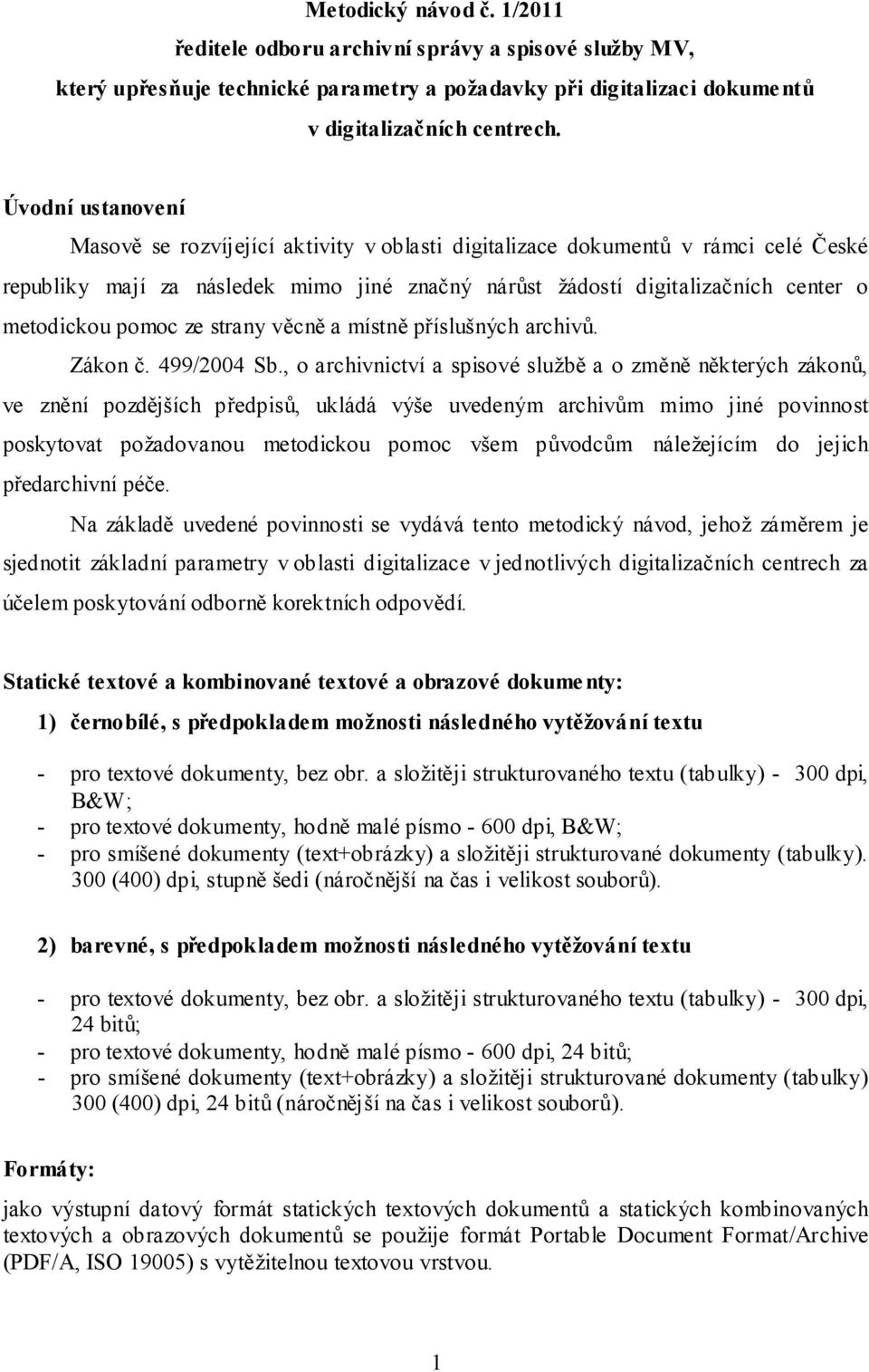 Metodický návod č. 1/2011
ředitele odboru archivní správy a spisové služby MV,
který upřesňuje technické parametry a požadavky při digitalizaci dokumentů
v digitalizačních centrech.

Úvodní ustanovení

Masově se rozvíjející aktivity v oblasti digitalizace dokumentů v rámci celé České republiky mají za následek mimo jiné značný nárůst žádostí digitalizačních center o metodickou pomoc ze strany věcně a místně příslušných archivů.

Zákon č. 499/2004 Sb., o archivnictví a spisové službě a o změně některých zákonů, ve znění pozdějších předpisů, ukládá výše uvedeným archivům mimo jiné povinnost poskytovat požadovanou metodickou pomoc všem původcům náležejícím do jejich předarchivní péče.

Na základě uvedené povinnosti se vydává tento metodický návod, jehož záměrem je sjednotit základní parametry v oblasti digitalizace v jednotlivých digitalizačních centrech za účelem poskytování odborně korektních odpovědí.

Statické textové a kombinované textové a obrazové dokumenty:

1) černobílé, s předpokladem možnosti následného vytěžování textu

- pro textové dokumenty, bez obr. a složitěji strukturovaného textu (tabulky) - 300 dpi, B&W;
- pro textové dokumenty, hodně malé písmo - 600 dpi, B&W;
- pro smíšené dokumenty (text+obrázky) a složitěji strukturované dokumenty (tabulky). 300 (400) dpi, stupně šedi (náročnější na čas i velikost souborů).

2) barevné, s předpokladem možnosti následného vytěžování textu

- pro textové dokumenty, bez obr. a složitěji strukturovaného textu (tabulky) - 300 dpi, 24 bitů;
- pro textové dokumenty, hodně malé písmo - 600 dpi, 24 bitů;
- pro smíšené dokumenty (text+obrázky) a složitěji strukturované dokumenty (tabulky) 300 (400) dpi, 24 bitů (náročnější na čas i velikost souborů).

Formáty:

jako výstupní datový formát statických textových dokumentů a statických kombinovaných textových a obrazových dokumentů se použije formát Portable Document Format/Archive (PDF/A, ISO 19005) s vytěžitelnou textovou vrstvou.

1